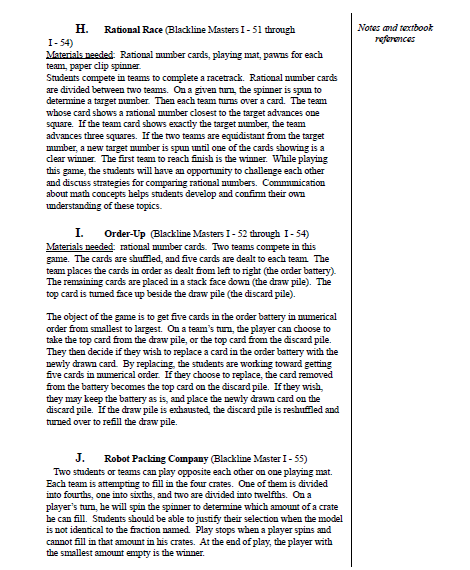 H. Rational Race (Blackline Masters I - 51 through I - 54)

Materials needed: Rational number cards, playing mat, pawns for each team, paper clip spinner.
Students compete in teams to complete a racetrack. Rational number cards are divided between two teams. On a given turn, the spinner is spun to determine a target number. Then each team turns over a card. The team whose card shows a rational number closest to the target advances one square. If the team card shows exactly the target number, the team advances three squares. If the two teams are equidistant from the target number, a new target number is spun until one of the cards showing is a clear winner. The first team to reach finish is the winner. While playing this game, the students will have an opportunity to challenge each other and discuss strategies for comparing rational numbers. Communication about math concepts helps students develop and confirm their own understanding of these topics.

I. Order-Up (Blackline Masters I - 52 through I - 54)

Materials needed: rational number cards. Two teams compete in this game. The cards are shuffled, and five cards are dealt to each team. The team places the cards in order as dealt from left to right (the order battery). The remaining cards are placed in a stack face down (the draw pile). The top card is turned face up beside the draw pile (the discard pile).

The object of the game is to get five cards in the order battery in numerical order from smallest to largest. On a team's turn, the player can choose to take the top card from the draw pile, or the top card from the discard pile. They then decide if they wish to replace a card in the order battery with the newly drawn card. By replacing, the students are working toward getting five cards in numerical order. If they choose to replace, the card removed from the battery becomes the top card on the discard pile. If they wish, they may keep the battery as is, and place the newly drawn card on the discard pile. If the draw pile is exhausted, the discard pile is reshuffled and turned over to refill the draw pile.

J. Robot Packing Company (Blackline Master I - 55)

Two students or teams can play opposite each other on one playing mat. Each team is attempting to fill in the four crates. One of them is divided into fourths, one into sixths, and two are divided into twelfths. On a player's turn, he will spin the spinner to determine which amount of a crate he can fill. Students should be able to justify their selection when the model is not identical to the fraction named. Play stops when a player spins and cannot fill in that amount in his crates. At the end of play, the player with the smallest amount empty is the winner.

Notes and textbook references